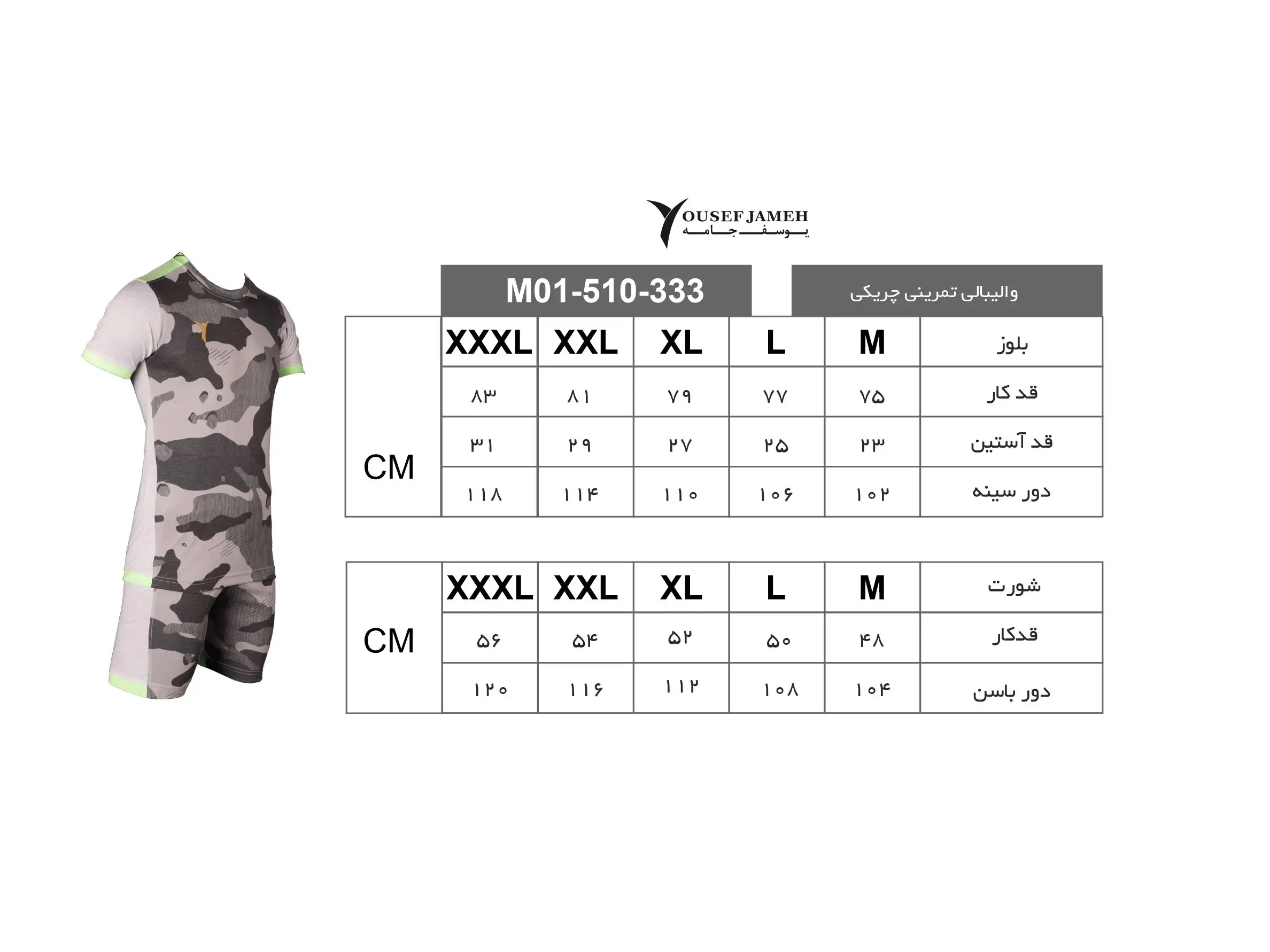 YOUSEF JAMEH
یوسف جامه

M01-510-333

والیبالی تمرینی چریکی

| CM | XXXL | XXL | XL | L | M | بلوز |
|---|---|---|---|---|---|---|
| | ۸۳ | ۸۱ | ۷۹ | ۷۷ | ۷۵ | قد کار |
| | ۳۱ | ۲۹ | ۲۷ | ۲۵ | ۲۳ | قد آستین |
| | ۱۱۸ | ۱۱۴ | ۱۱۰ | ۱۰۶ | ۱۰۲ | دور سینه |

| CM | XXXL | XXL | XL | L | M | شورت |
|---|---|---|---|---|---|---|
| | ۵۶ | ۵۴ | ۵۲ | ۵۰ | ۴۸ | قدکار |
| | ۱۲۰ | ۱۱۶ | ۱۱۲ | ۱۰۸ | ۱۰۴ | دور باسن |